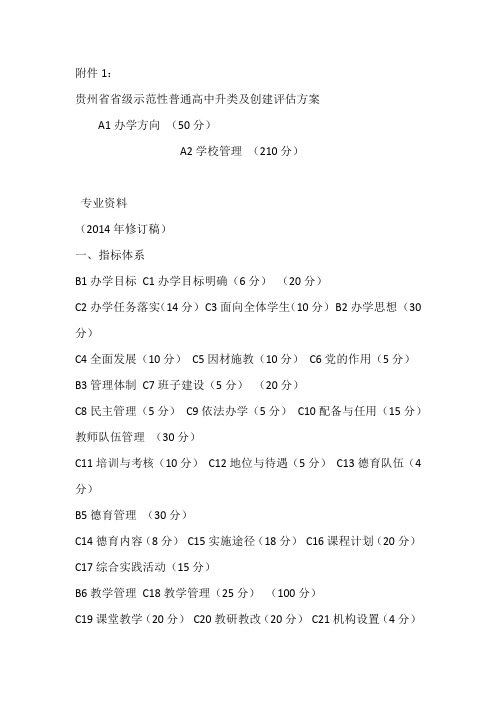 附件 1：

贵州省省级示范性普通高中升类及创建评估方案

A1 办学方向 （50 分）

A2 学校管理 （210 分）

专业资料

（2014 年修订稿）

一、指标体系

B1 办学目标 C1 办学目标明确（6 分） （20 分）

C2 办学任务落实（14 分）C3 面向全体学生（10 分）B2 办学思想（30 分）

C4 全面发展（10 分） C5 因材施教（10 分） C6 党的作用（5 分）

B3 管理体制 C7 班子建设（5 分） （20 分）

C8 民主管理（5 分） C9 依法办学（5 分） C10 配备与任用（15 分）

教师队伍管理 （30 分）

C11 培训与考核（10 分） C12 地位与待遇（5 分） C13 德育队伍（4 分）

B5 德育管理 （30 分）

C14 德育内容（8 分） C15 实施途径（18 分） C16 课程计划（20 分）

C17 综合实践活动（15 分）

B6 教学管理 C18 教学管理（25 分） （100 分）

C19 课堂教学（20 分） C20 教研教改（20 分） C21 机构设置（4 分）